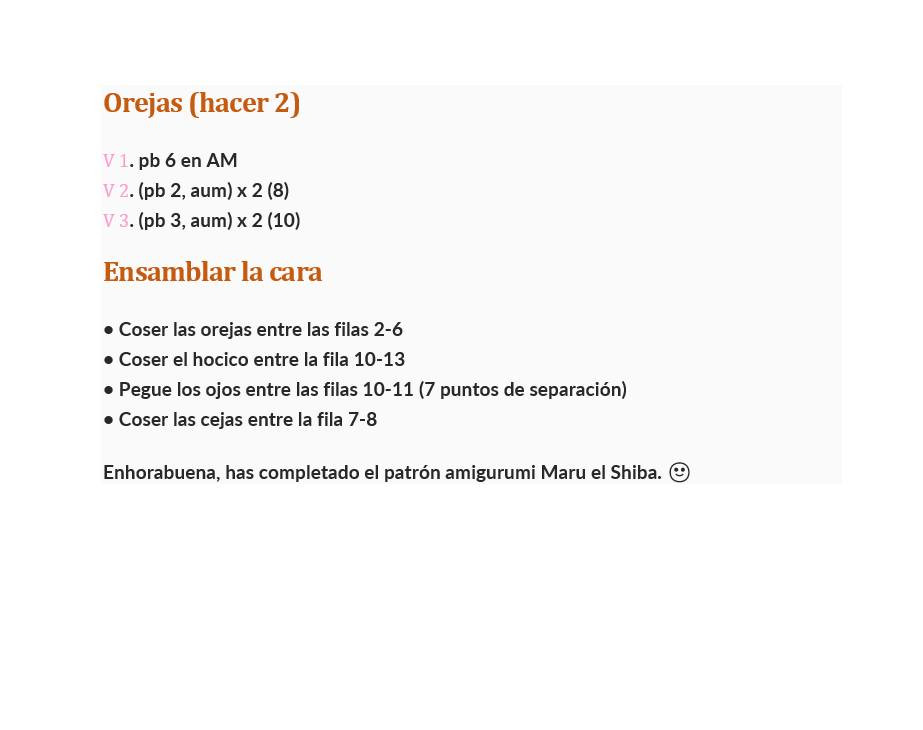 Orejas (hacer 2)

V 1. pb 6 en AM
V 2. (pb 2, aum) x 2 (8)
V 3. (pb 3, aum) x 2 (10)

Ensamblar la cara

• Coser las orejas entre las filas 2-6
• Coser el hocico entre la fila 10-13
• Pegue los ojos entre las filas 10-11 (7 puntos de separación)
• Coser las cejas entre la fila 7-8

Enhorabuena, has completado el patrón amigurumi Maru el Shiba. 🙂